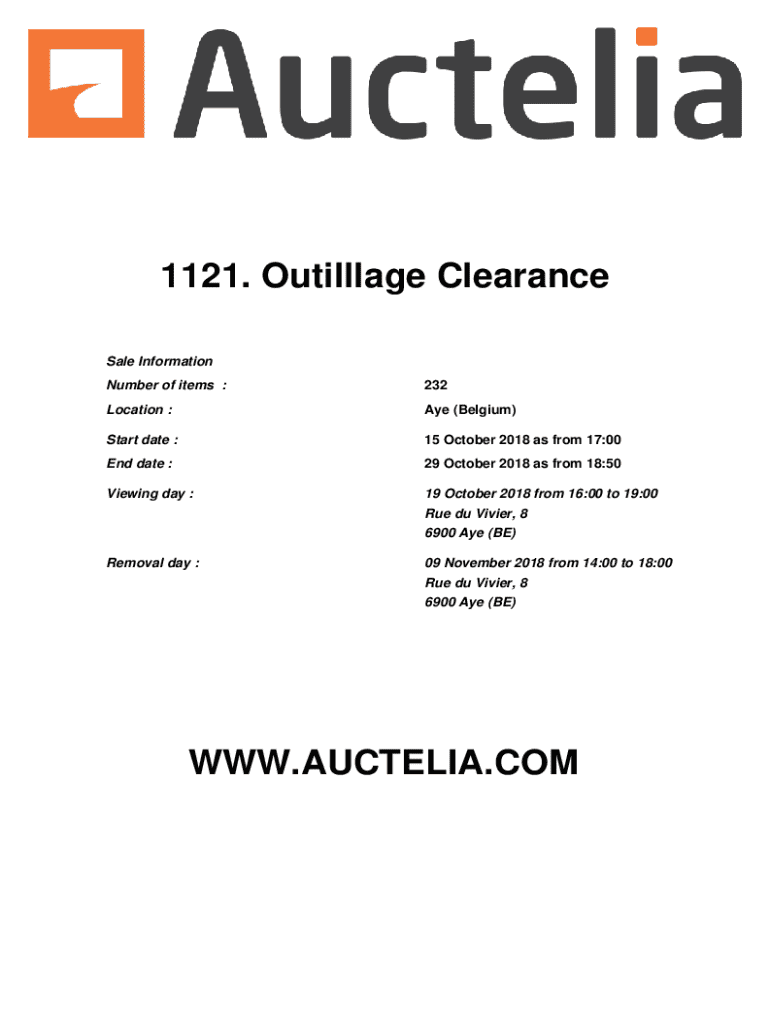 Auctelia

1121. Outilllage Clearance

Sale Information
Number of items : 232
Location : Aye (Belgium)
Start date : 15 October 2018 as from 17:00
End date : 29 October 2018 as from 18:50
Viewing day : 19 October 2018 from 16:00 to 19:00
Rue du Vivier, 8
6900 Aye (BE)
Removal day : 09 November 2018 from 14:00 to 18:00
Rue du Vivier, 8
6900 Aye (BE)

WWW.AUCTELIA.COM